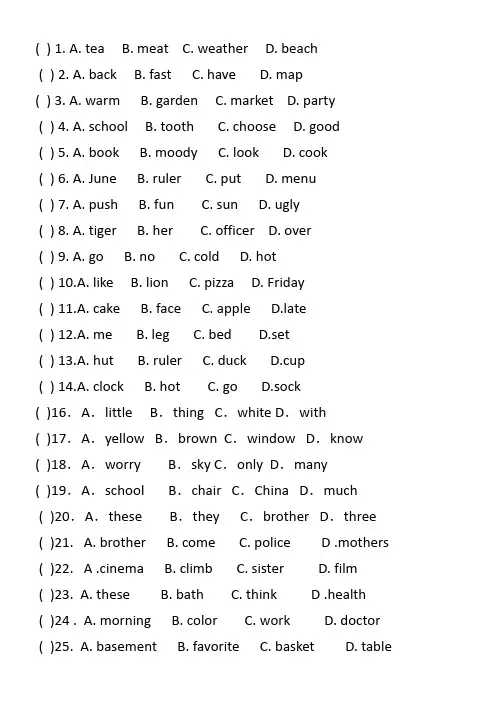 ( ) 1. A. tea B. meat C. weather D. beach
( ) 2. A. back B. fast C. have D. map
( ) 3. A. warm B. garden C. market D. party
( ) 4. A. school B. tooth C. choose D. good
( ) 5. A. book B. moody C. look D. cook
( ) 6. A. June B. ruler C. put D. menu
( ) 7. A. push B. fun C. sun D. ugly
( ) 8. A. tiger B. her C. officer D. over
( ) 9. A. go B. no C. cold D. hot
( ) 10.A. like B. lion C. pizza D. Friday
( ) 11.A. cake B. face C. apple D.late
( ) 12.A. me B. leg C. bed D.set
( ) 13.A. hut B. ruler C. duck D.cup
( ) 14.A. clock B. hot C. go D.sock
( )16. A. little B. thing C. white D. with
( )17. A. yellow B. brown C. window D. know
( )18. A. worry B. sky C. only D. many
( )19. A. school B. chair C. China D. much
( )20. A. these B. they C. brother D. three
( )21. A. brother B. come C. police D .mothers
( )22. A .cinema B. climb C. sister D. film
( )23. A. these B. bath C. think D .health
( )24 . A. morning B. color C. work D. doctor
( )25. A. basement B. favorite C. basket D. table